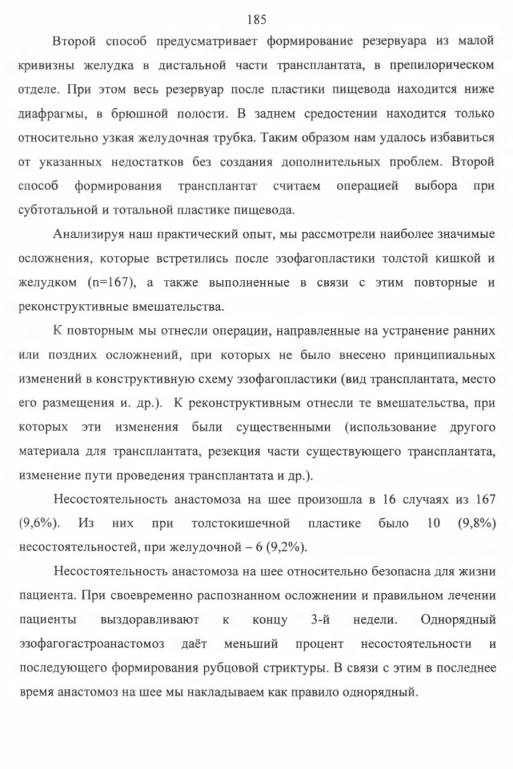 185

Второй способ предусматривает формирование резервуара из малой кривизны желудка в дистальной части трансплантата, в препилорическом отделе. При этом весь резервуар после пластики пищевода находится ниже диафрагмы, в брюшной полости. В заднем средостении находится только относительно узкая желудочная трубка. Таким образом нам удалось избавиться от указанных недостатков без создания дополнительных проблем. Второй способ формирования трансплантат считаем операцией выбора при субтотальной и тотальной пластике пищевода.

Анализируя наш практический опыт, мы рассмотрели наиболее значимые осложнения, которые встретились после эзофагопластики толстой кишкой и желудком (n=167), а также выполненные в связи с этим повторные и реконструктивные вмешательства.

К повторным мы отнесли операции, направленные на устранение ранних или поздних осложнений, при которых не было внесено принципиальных изменений в конструктивную схему эзофагопластики (вид трансплантата, место его размещения и. др.). К реконструктивным отнесли те вмешательства, при которых эти изменения были существенными (использование другого материала для трансплантата, резекция части существующего трансплантата, изменение пути проведения трансплантата и др.).

Несостоятельность анастомоза на шее произошла в 16 случаях из 167 (9,6%). Из них при толстокишечной пластике было 10 (9,8%) несостоятельностей, при желудочной – 6 (9,2%).

Несостоятельность анастомоза на шее относительно безопасна для жизни пациента. При своевременно распознанном осложнении и правильном лечении пациенты выздоравливают к концу 3-й недели. Однорядный эзофагогастроанастомоз даёт меньший процент несостоятельности и последующего формирования рубцовой стриктуры. В связи с этим в последнее время анастомоз на шее мы накладываем как правило однорядный.